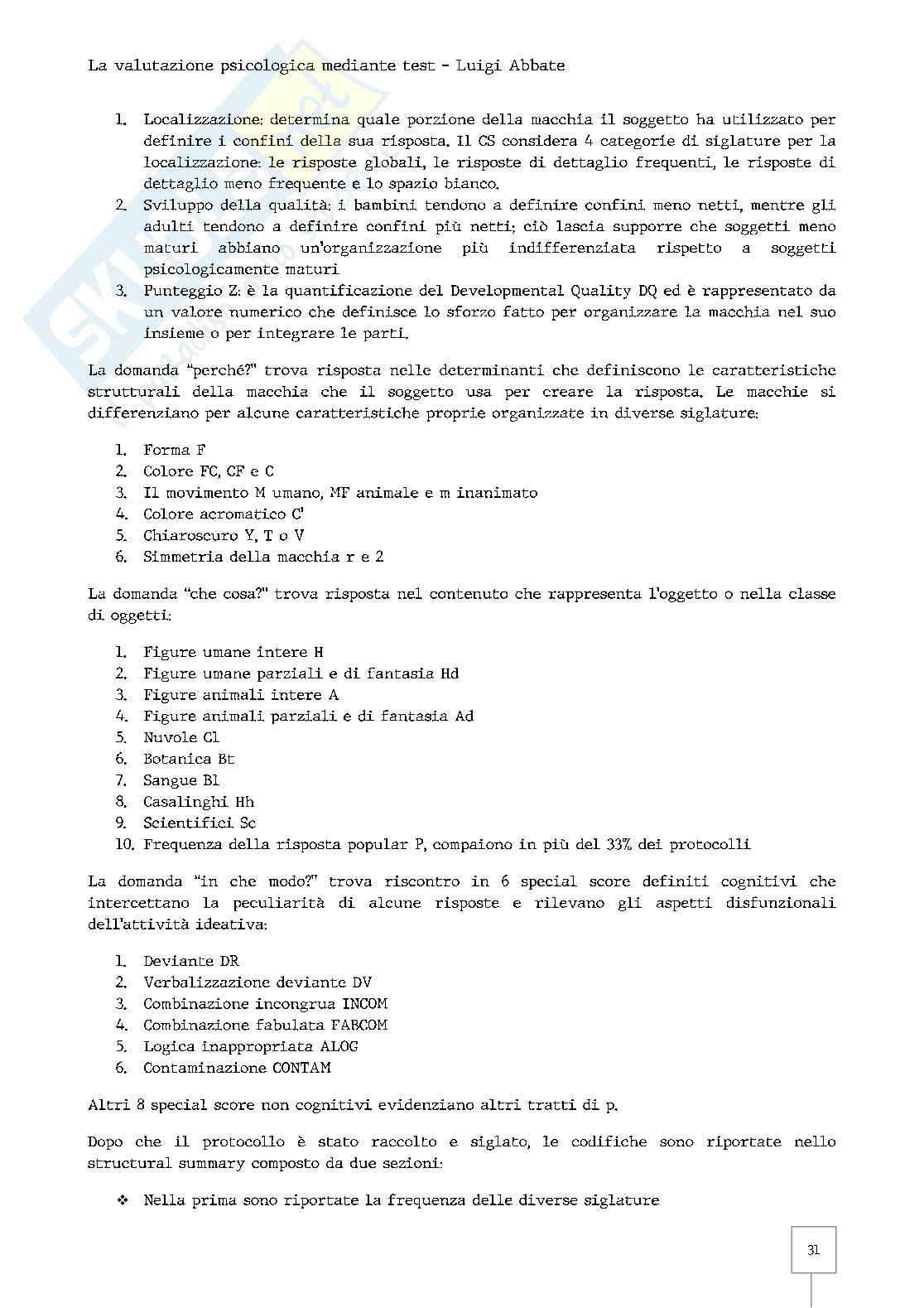 La valutazione psicologica mediante test - Luigi Abbate

1. Localizzazione: determina quale porzione della macchia il soggetto ha utilizzato per definire i confini della sua risposta. Il CS considera 4 categorie di siglature per la localizzazione: le risposte globali, le risposte di dettaglio frequenti, le risposte di dettaglio meno frequente e lo spazio bianco.
2. Sviluppo della qualità: i bambini tendono a definire confini meno netti, mentre gli adulti tendono a definire confini più netti; ciò lascia supporre che soggetti meno maturi abbiano un'organizzazione più indifferenziata rispetto a soggetti psicologicamente maturi
3. Punteggio Z: è la quantificazione del Developmental Quality DQ ed è rappresentato da un valore numerico che definisce lo sforzo fatto per organizzare la macchia nel suo insieme o per integrare le parti.

La domanda "perché?" trova risposta nelle determinanti che definiscono le caratteristiche strutturali della macchia che il soggetto usa per creare la risposta. Le macchie si differenziano per alcune caratteristiche proprie organizzate in diverse siglature:

1. Forma F
2. Colore FC, CF e C
3. Il movimento M umano, MF animale e m inanimato
4. Colore acromatico C'
5. Chiaroscuro Y, T o V
6. Simmetria della macchia r e 2

La domanda "che cosa?" trova risposta nel contenuto che rappresenta l'oggetto o nella classe di oggetti:

1. Figure umane intere H
2. Figure umane parziali e di fantasia Hd
3. Figure animali intere A
4. Figure animali parziali e di fantasia Ad
5. Nuvole Cl
6. Botanica Bt
7. Sangue Bl
8. Casalinghi Hh
9. Scientifici Sc
10. Frequenza della risposta popular P, compaiono in più del 33% dei protocolli

La domanda "in che modo?" trova riscontro in 6 special score definiti cognitivi che intercettano la peculiarità di alcune risposte e rilevano gli aspetti disfunzionali dell'attività ideativa:

1. Deviante DR
2. Verbalizzazione deviante DV
3. Combinazione incongrua INCOM
4. Combinazione fabulata FABCOM
5. Logica inappropriata ALOG
6. Contaminazione CONTAM

Altri 8 special score non cognitivi evidenziano altri tratti di p.

Dopo che il protocollo è stato raccolto e siglato, le codifiche sono riportate nello structural summary composto da due sezioni:

❖ Nella prima sono riportate la frequenza delle diverse siglature

31